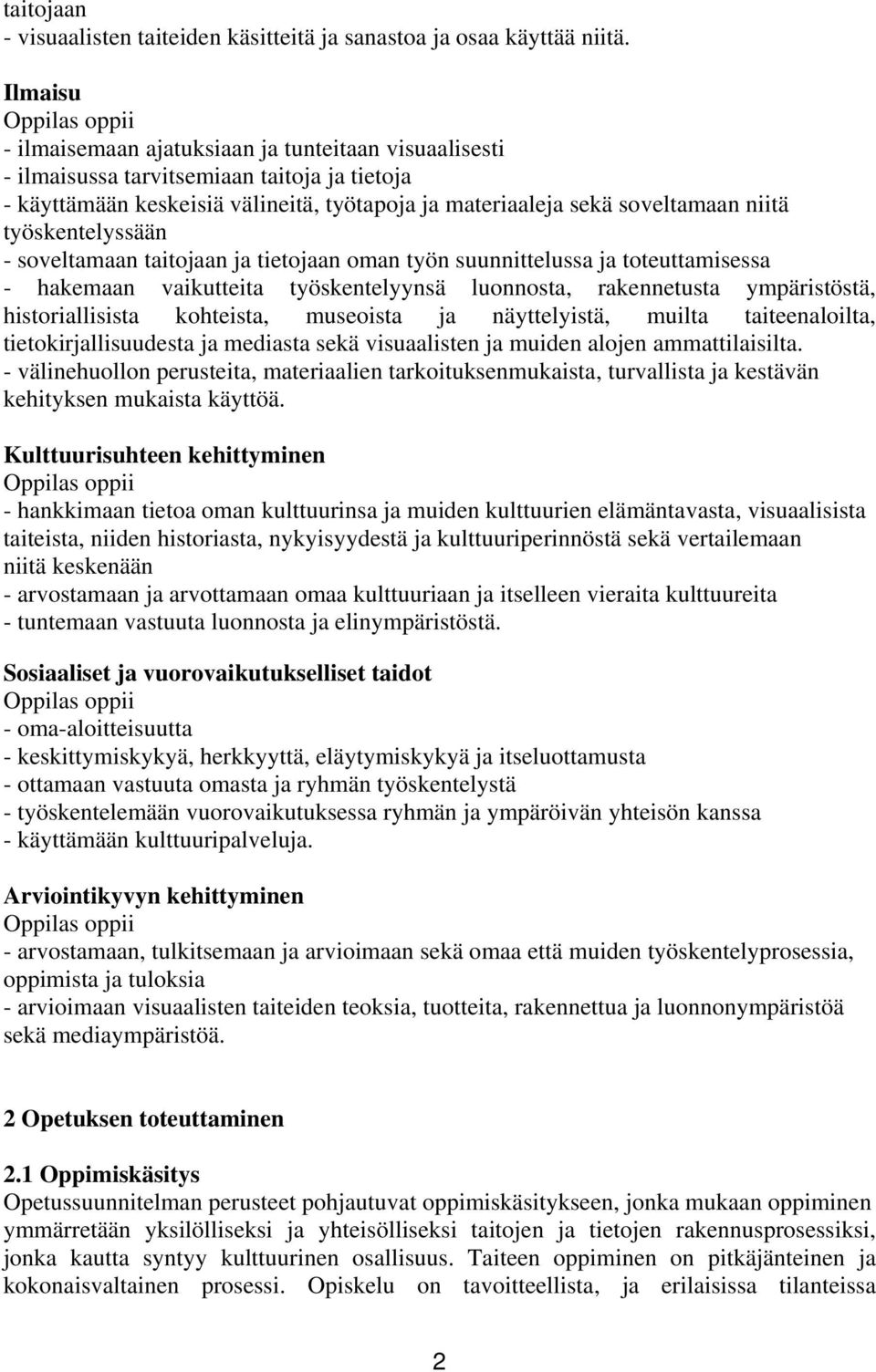 taitojaan
- visuaalisten taiteiden käsitteitä ja sanastoa ja osaa käyttää niitä.

Ilmaisu
Oppilas oppii
- ilmaisemaan ajatuksiaan ja tunteitaan visuaalisesti
- ilmaisussa tarvitsemiaan taitoja ja tietoja
- käyttämään keskeisiä välineitä, työtapoja ja materiaaleja sekä soveltamaan niitä työskentelyssään
- soveltamaan taitojaan ja tietojaan oman työn suunnittelussa ja toteuttamisessa
- hakemaan vaikutteita työskentelyynsä luonnosta, rakennetusta ympäristöstä, historiallisista kohteista, museoista ja näyttelyistä, muilta taiteenaloilta, tietokirjallisuudesta ja mediasta sekä visuaalisten ja muiden alojen ammattilaisilta.
- välinehuollon perusteita, materiaalien tarkoituksenmukaista, turvallista ja kestävän kehityksen mukaista käyttöä.

Kulttuurisuhteen kehittyminen
Oppilas oppii
- hankkimaan tietoa oman kulttuurinsa ja muiden kulttuurien elämäntavasta, visuaalisista taiteista, niiden historiasta, nykyisyydestä ja kulttuuriperinnöstä sekä vertailemaan niitä keskenään
- arvostamaan ja arvottamaan omaa kulttuuriaan ja itselleen vieraita kulttuureita
- tuntemaan vastuuta luonnosta ja elinympäristöstä.

Sosiaaliset ja vuorovaikutukselliset taidot
Oppilas oppii
- oma-aloitteisuutta
- keskittymiskykyä, herkkyyttä, eläytymiskykyä ja itseluottamusta
- ottamaan vastuuta omasta ja ryhmän työskentelystä
- työskentelemään vuorovaikutuksessa ryhmän ja ympäröivän yhteisön kanssa
- käyttämään kulttuuripalveluja.

Arviointikyvyn kehittyminen
Oppilas oppii
- arvostamaan, tulkitsemaan ja arvioimaan sekä omaa että muiden työskentelyprosessia, oppimista ja tuloksia
- arvioimaan visuaalisten taiteiden teoksia, tuotteita, rakennettua ja luonnonympäristöä sekä mediaympäristöä.

2 Opetuksen toteuttaminen

2.1 Oppimiskäsitys
Opetussuunnitelman perusteet pohjautuvat oppimiskäsitykseen, jonka mukaan oppiminen ymmärretään yksilölliseksi ja yhteisölliseksi taitojen ja tietojen rakennusprosessiksi, jonka kautta syntyy kulttuurinen osallisuus. Taiteen oppiminen on pitkäjänteinen ja kokonaisvaltainen prosessi. Opiskelu on tavoitteellista, ja erilaisissa tilanteissa

2